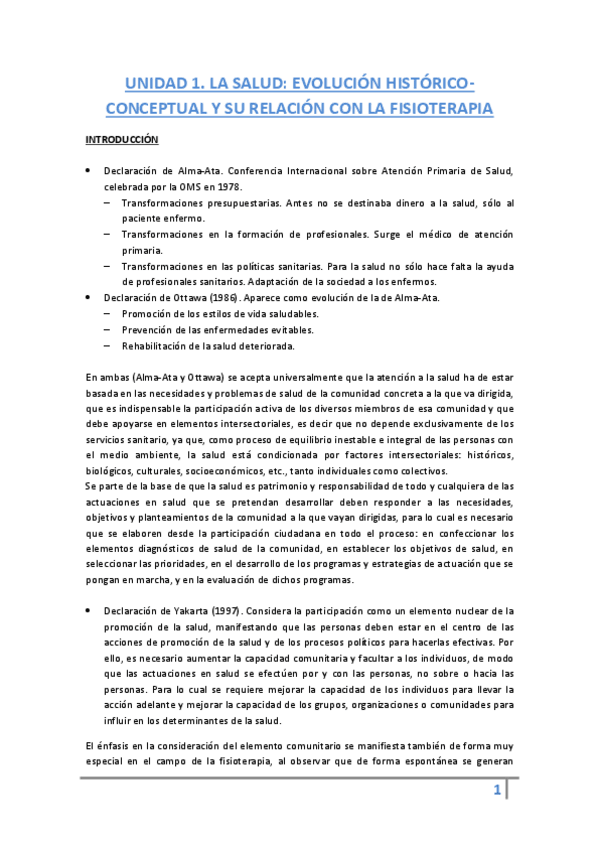 UNIDAD 1. LA SALUD: EVOLUCIÓN HISTÓRICO-CONCEPTUAL Y SU RELACIÓN CON LA FISIOTERAPIA

INTRODUCCIÓN

• Declaración de Alma-Ata. Conferencia Internacional sobre Atención Primaria de Salud, celebrada por la OMS en 1978.
– Transformaciones presupuestarias. Antes no se destinaba dinero a la salud, sólo al paciente enfermo.
– Transformaciones en la formación de profesionales. Surge el médico de atención primaria.
– Transformaciones en las políticas sanitarias. Para la salud no sólo hace falta la ayuda de profesionales sanitarios. Adaptación de la sociedad a los enfermos.
• Declaración de Ottawa (1986). Aparece como evolución de la de Alma-Ata.
– Promoción de los estilos de vida saludables.
– Prevención de las enfermedades evitables.
– Rehabilitación de la salud deteriorada.

En ambas (Alma-Ata y Ottawa) se acepta universalmente que la atención a la salud ha de estar basada en las necesidades y problemas de salud de la comunidad concreta a la que va dirigida, que es indispensable la participación activa de los diversos miembros de esa comunidad y que debe apoyarse en elementos intersectoriales, es decir que no depende exclusivamente de los servicios sanitario, ya que, como proceso de equilibrio inestable e integral de las personas con el medio ambiente, la salud está condicionada por factores intersectoriales: históricos, biológicos, culturales, socioeconómicos, etc., tanto individuales como colectivos.
Se parte de la base de que la salud es patrimonio y responsabilidad de todo y cualquiera de las actuaciones en salud que se pretendan desarrollar deben responder a las necesidades, objetivos y planteamientos de la comunidad a la que vayan dirigidas, para lo cual es necesario que se elaboren desde la participación ciudadana en todo el proceso: en confeccionar los elementos diagnósticos de salud de la comunidad, en establecer los objetivos de salud, en seleccionar las prioridades, en el desarrollo de los programas y estrategias de actuación que se pongan en marcha, y en la evaluación de dichos programas.

• Declaración de Yakarta (1997). Considera la participación como un elemento nuclear de la promoción de la salud, manifestando que las personas deben estar en el centro de las acciones de promoción de la salud y de los procesos políticos para hacerlas efectivas. Por ello, es necesario aumentar la capacidad comunitaria y facultar a los individuos, de modo que las actuaciones en salud se efectúen por y con las personas, no sobre o hacia las personas. Para lo cual se requiere mejorar la capacidad de los individuos para llevar la acción adelante y mejorar la capacidad de los grupos, organizaciones o comunidades para influir en los determinantes de la salud.

El énfasis en la consideración del elemento comunitario se manifiesta también de forma muy especial en el campo de la fisioterapia, al observar que de forma espontánea se generan

1